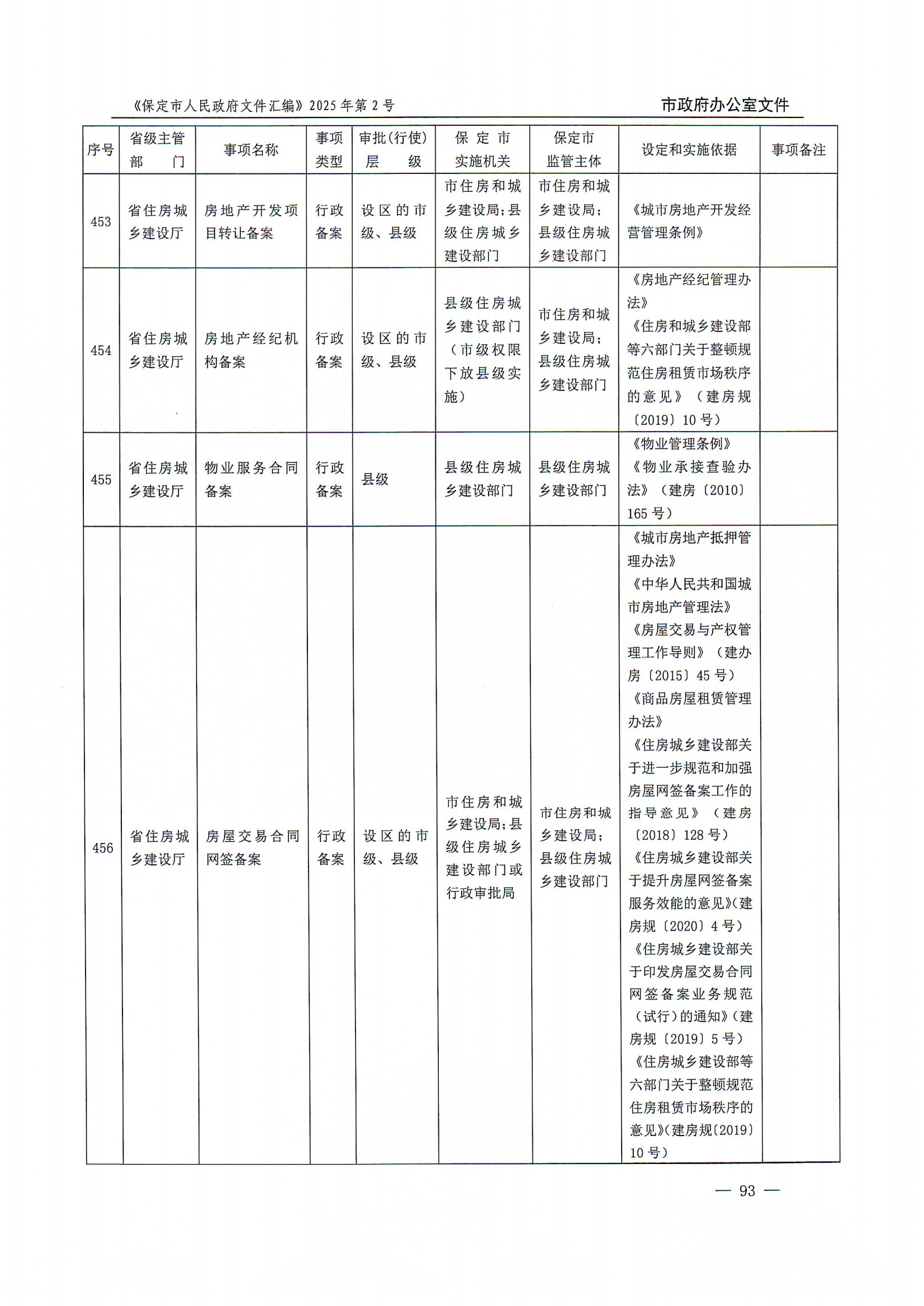 《保定市人民政府文件汇编》2025年第2号

市政府办公室文件

| 序号 | 省级主管部门 | 事项名称 | 事项类型 | 审批(行使)层级 | 保定市实施机关 | 保定市监管主体 | 设定和实施依据 | 事项备注 |
|---|---|---|---|---|---|---|---|---|
| 453 | 省住房城乡建设厅 | 房地产开发项目转让备案 | 行政备案 | 设区的市级、县级 | 市住房和城乡建设局;县级住房城乡建设部门 | 市住房和城乡建设局;县级住房城乡建设部门 | 《城市房地产开发经营管理条例》 | |
| 454 | 省住房城乡建设厅 | 房地产经纪机构备案 | 行政备案 | 设区的市级、县级 | 县级住房城乡建设部门(市级权限下放县级实施) | 市住房和城乡建设局;县级住房城乡建设部门 | 《房地产经纪管理办法》《住房和城乡建设部等六部门关于整顿规范住房租赁市场秩序的意见》(建房规〔2019〕10号) | |
| 455 | 省住房城乡建设厅 | 物业服务合同备案 | 行政备案 | 县级 | 县级住房城乡建设部门 | 县级住房城乡建设部门 | 《物业管理条例》《物业承接查验办法》(建房〔2010〕165号) | |
| 456 | 省住房城乡建设厅 | 房屋交易合同网签备案 | 行政备案 | 设区的市级、县级 | 市住房和城乡建设局;县级住房城乡建设部门或行政审批局 | 市住房和城乡建设局;县级住房城乡建设部门 | 《城市房地产抵押管理办法》《中华人民共和国城市房地产管理法》《房屋交易与产权管理工作导则》(建办房〔2015〕45号)《商品房屋租赁管理办法》《住房城乡建设部关于进一步规范和加强房屋网签备案工作的指导意见》(建房〔2018〕128号)《住房城乡建设部关于提升房屋网签备案服务效能的意见》(建房规〔2020〕4号)《住房城乡建设部关于印发房屋交易合同网签备案业务规范(试行)的通知》(建房规〔2019〕5号)《住房城乡建设部等六部门关于整顿规范住房租赁市场秩序的意见》(建房规〔2019〕10号) | |

— 93 —